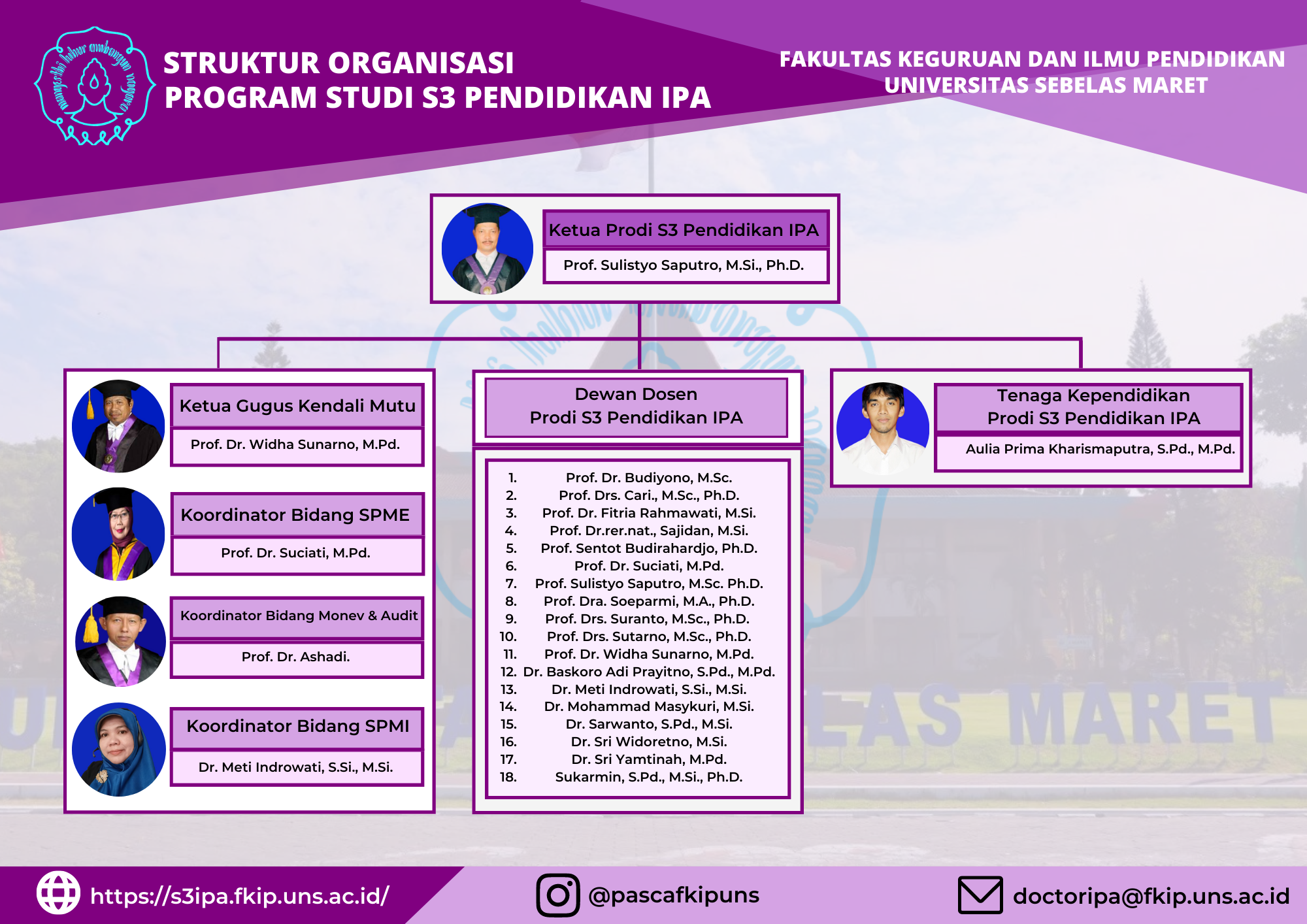 STRUKTUR ORGANISASI
PROGRAM STUDI S3 PENDIDIKAN IPA

FAKULTAS KEGURUAN DAN ILMU PENDIDIKAN
UNIVERSITAS SEBELAS MARET

Ketua Prodi S3 Pendidikan IPA
Prof. Sulistyo Saputro, M.Si., Ph.D.

Ketua Gugus Kendali Mutu
Prof. Dr. Widha Sunarno, M.Pd.

Koordinator Bidang SPME
Prof. Dr. Suciati, M.Pd.

Koordinator Bidang Monev & Audit
Prof. Dr. Ashadi.

Koordinator Bidang SPMI
Dr. Meti Indrowati, S.Si., M.Si.

Dewan Dosen
Prodi S3 Pendidikan IPA

1. Prof. Dr. Budiyono, M.Sc.
2. Prof. Drs. Cari., M.Sc., Ph.D.
3. Prof. Dr. Fitria Rahmawati, M.Si.
4. Prof. Dr.rer.nat., Sajidan, M.Si.
5. Prof. Sentot Budirahardjo, Ph.D.
6. Prof. Dr. Suciati, M.Pd.
7. Prof. Sulistyo Saputro, M.Sc. Ph.D.
8. Prof. Dra. Soeparmi, M.A., Ph.D.
9. Prof. Drs. Suranto, M.Sc., Ph.D.
10. Prof. Drs. Sutarno, M.Sc., Ph.D.
11. Prof. Dr. Widha Sunarno, M.Pd.
12. Dr. Baskoro Adi Prayitno, S.Pd., M.Pd.
13. Dr. Meti Indrowati, S.Si., M.Si.
14. Dr. Mohammad Masykuri, M.Si.
15. Dr. Sarwanto, S.Pd., M.Si.
16. Dr. Sri Widoretno, M.Si.
17. Dr. Sri Yamtinah, M.Pd.
18. Sukarmin, S.Pd., M.Si., Ph.D.

Tenaga Kependidikan
Prodi S3 Pendidikan IPA
Aulia Prima Kharismaputra, S.Pd., M.Pd.

https://s3ipa.fkip.uns.ac.id/
@pascafkipuns
doctoripa@fkip.uns.ac.id